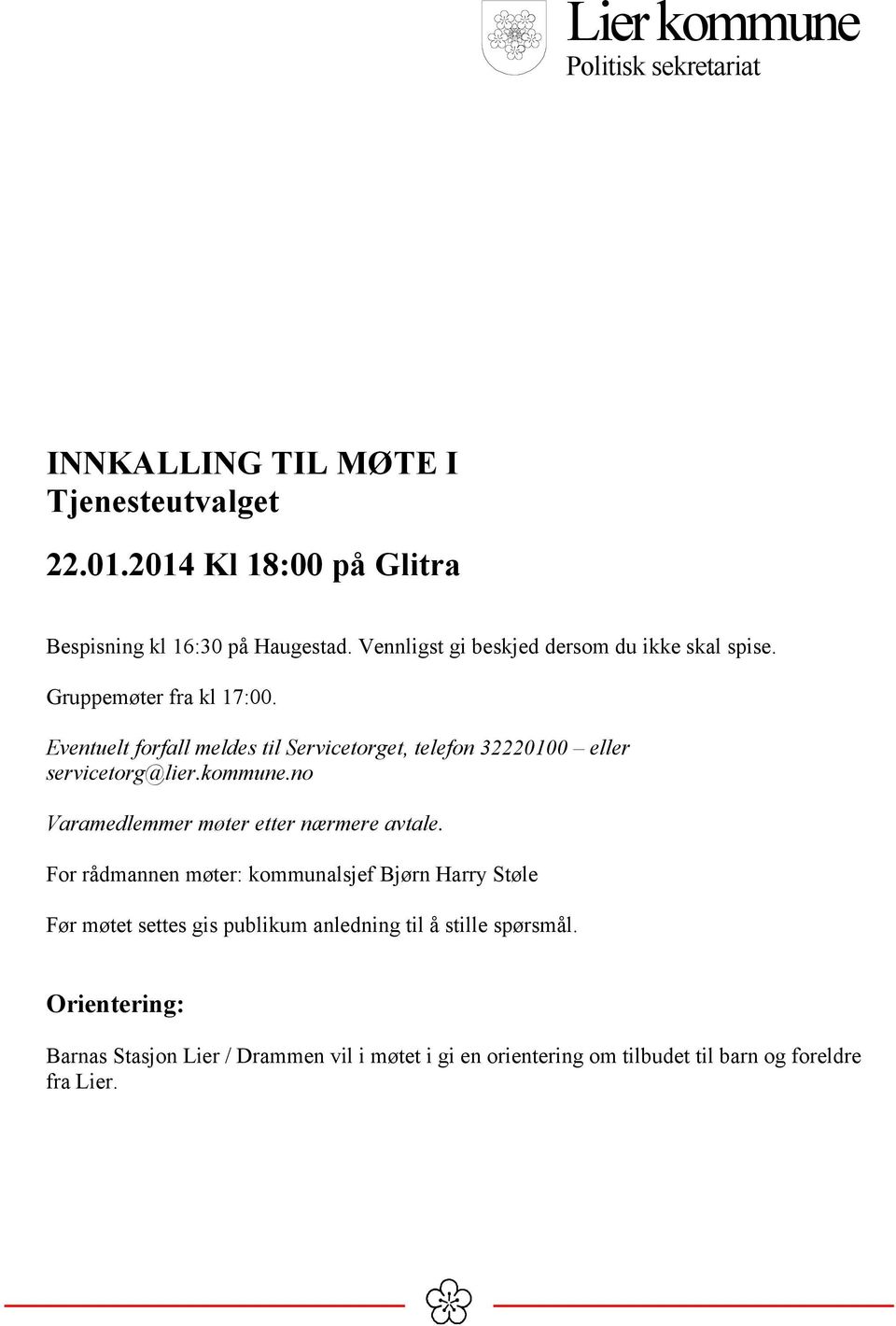 Lier kommune
Politisk sekretariat

INNKALLING TIL MØTE I Tjenesteutvalget

22.01.2014 Kl 18:00 på Glitra

Bespisning kl 16:30 på Haugestad. Vennligst gi beskjed dersom du ikke skal spise.

Gruppemøter fra kl 17:00.

Eventuelt forfall meldes til Servicetorget, telefon 32220100 – eller servicetorg@lier.kommune.no

Varamedlemmer møter etter nærmere avtale.

For rådmannen møter: kommunalsjef Bjørn Harry Støle

Før møtet settes gis publikum anledning til å stille spørsmål.

Orientering:

Barnas Stasjon Lier / Drammen vil i møtet i gi en orientering om tilbudet til barn og foreldre fra Lier.